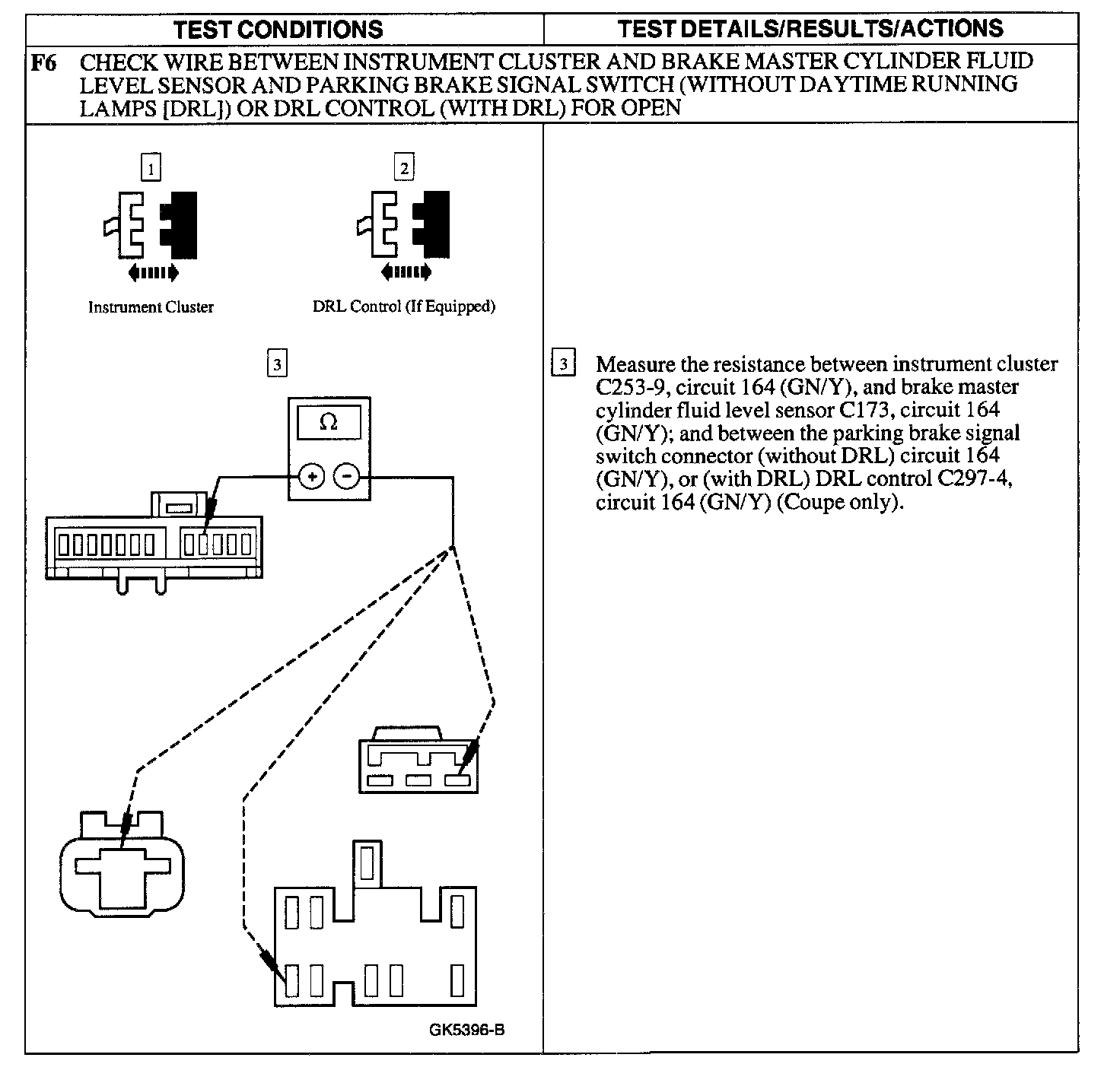 | TEST CONDITIONS | TEST DETAILS/RESULTS/ACTIONS |
|---|---|

F6 CHECK WIRE BETWEEN INSTRUMENT CLUSTER AND BRAKE MASTER CYLINDER FLUID LEVEL SENSOR AND PARKING BRAKE SIGNAL SWITCH (WITHOUT DAYTIME RUNNING LAMPS [DRL]) OR DRL CONTROL (WITH DRL) FOR OPEN

1

Instrument Cluster

2

DRL Control (If Equipped)

3

Ω

+ −

GK5396-B

3 Measure the resistance between instrument cluster C253-9, circuit 164 (GN/Y), and brake master cylinder fluid level sensor C173, circuit 164 (GN/Y); and between the parking brake signal switch connector (without DRL) circuit 164 (GN/Y), or (with DRL) DRL control C297-4, circuit 164 (GN/Y) (Coupe only).